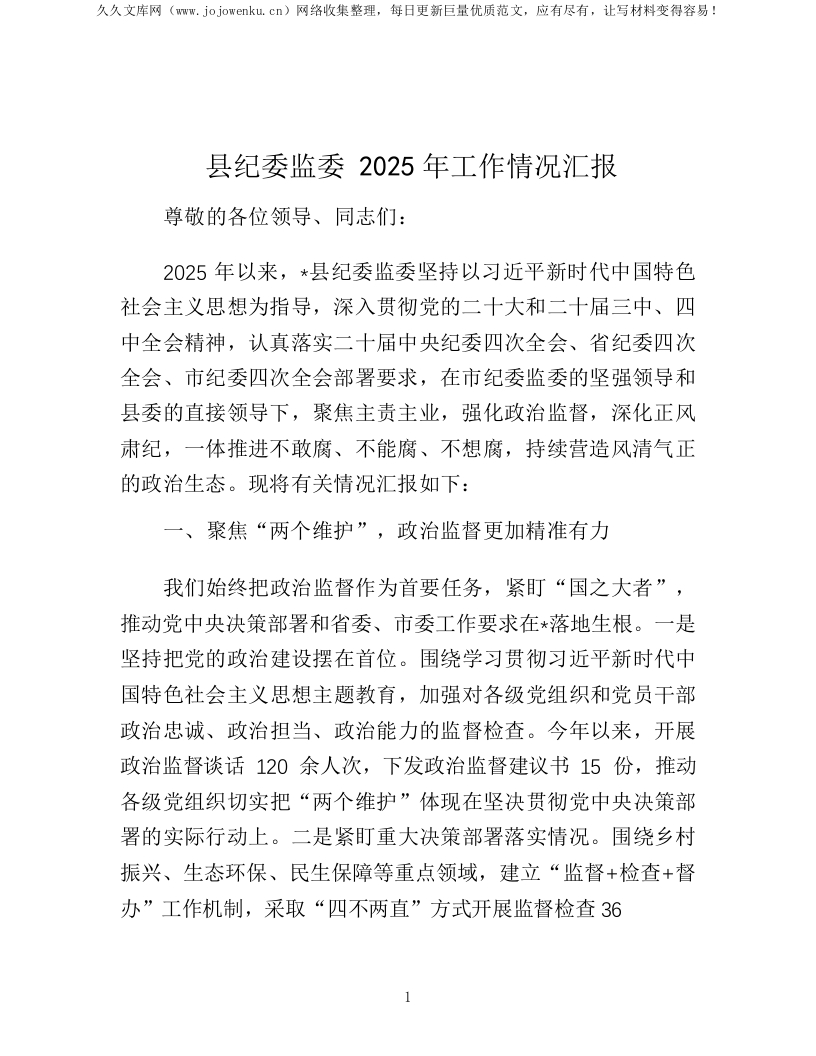 久久文库网（www.jojowenku.cn）网络收集整理，每日更新巨量优质范文，应有尽有，让写材料变得容易！

县纪委监委 2025 年工作情况汇报

尊敬的各位领导、同志们：

2025 年以来，*县纪委监委坚持以习近平新时代中国特色社会主义思想为指导，深入贯彻党的二十大和二十届三中、四中全会精神，认真落实二十届中央纪委四次全会、省纪委四次全会、市纪委四次全会部署要求，在市纪委监委的坚强领导和县委的直接领导下，聚焦主责主业，强化政治监督，深化正风肃纪，一体推进不敢腐、不能腐、不想腐，持续营造风清气正的政治生态。现将有关情况汇报如下：

一、聚焦“两个维护”，政治监督更加精准有力

我们始终把政治监督作为首要任务，紧盯“国之大者”，推动党中央决策部署和省委、市委工作要求在*落地生根。一是坚持把党的政治建设摆在首位。围绕学习贯彻习近平新时代中国特色社会主义思想主题教育，加强对各级党组织和党员干部政治忠诚、政治担当、政治能力的监督检查。今年以来，开展政治监督谈话 120 余人次，下发政治监督建议书 15 份，推动各级党组织切实把“两个维护”体现在坚决贯彻党中央决策部署的实际行动上。二是紧盯重大决策部署落实情况。围绕乡村振兴、生态环保、民生保障等重点领域，建立“监督+检查+督办”工作机制，采取“四不两直”方式开展监督检查 36

1